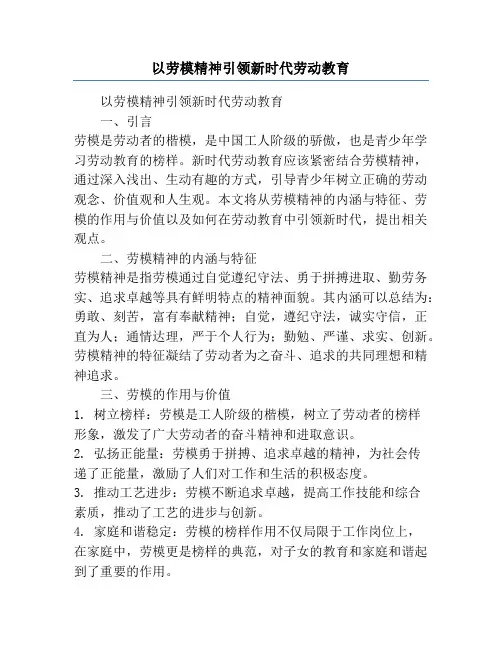 以劳模精神引领新时代劳动教育

以劳模精神引领新时代劳动教育

一、引言

劳模是劳动者的楷模，是中国工人阶级的骄傲，也是青少年学习劳动教育的榜样。新时代劳动教育应该紧密结合劳模精神，通过深入浅出、生动有趣的方式，引导青少年树立正确的劳动观念、价值观和人生观。本文将从劳模精神的内涵与特征、劳模的作用与价值以及如何在劳动教育中引领新时代，提出相关观点。

二、劳模精神的内涵与特征

劳模精神是指劳模通过自觉遵纪守法、勇于拼搏进取、勤劳务实、追求卓越等具有鲜明特点的精神面貌。其内涵可以总结为：勇敢、刻苦，富有奉献精神；自觉，遵纪守法，诚实守信，正直为人；通情达理，严于个人行为；勤勉、严谨、求实、创新。劳模精神的特征凝结了劳动者为之奋斗、追求的共同理想和精神追求。

三、劳模的作用与价值

1. 树立榜样：劳模是工人阶级的楷模，树立了劳动者的榜样形象，激发了广大劳动者的奋斗精神和进取意识。

2. 弘扬正能量：劳模勇于拼搏、追求卓越的精神，为社会传递了正能量，激励了人们对工作和生活的积极态度。

3. 推动工艺进步：劳模不断追求卓越，提高工作技能和综合素质，推动了工艺的进步与创新。

4. 家庭和谐稳定：劳模的榜样作用不仅局限于工作岗位上，在家庭中，劳模更是榜样的典范，对子女的教育和家庭和谐起到了重要的作用。